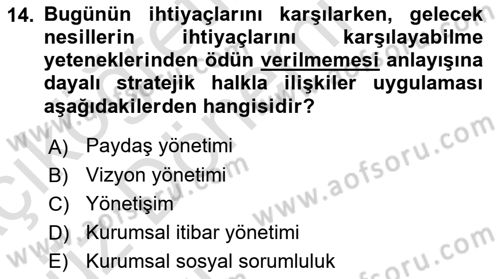 14. Bugünün ihtiyaçlarını karşılarken, gelecek nesillerin ihtiyaçlarını karşılayabilme yeteneklerinden ödün verilmemesi anlayışına dayalı stratejik halkla ilişkiler uygulaması aşağıdakilerden hangisidir?

A) Paydaş yönetimi
B) Vizyon yönetimi
C) Yönetişim
D) Kurumsal itibar yönetimi
E) Kurumsal sosyal sorumluluk

www.aofsoru.com
www.aofsoru.com